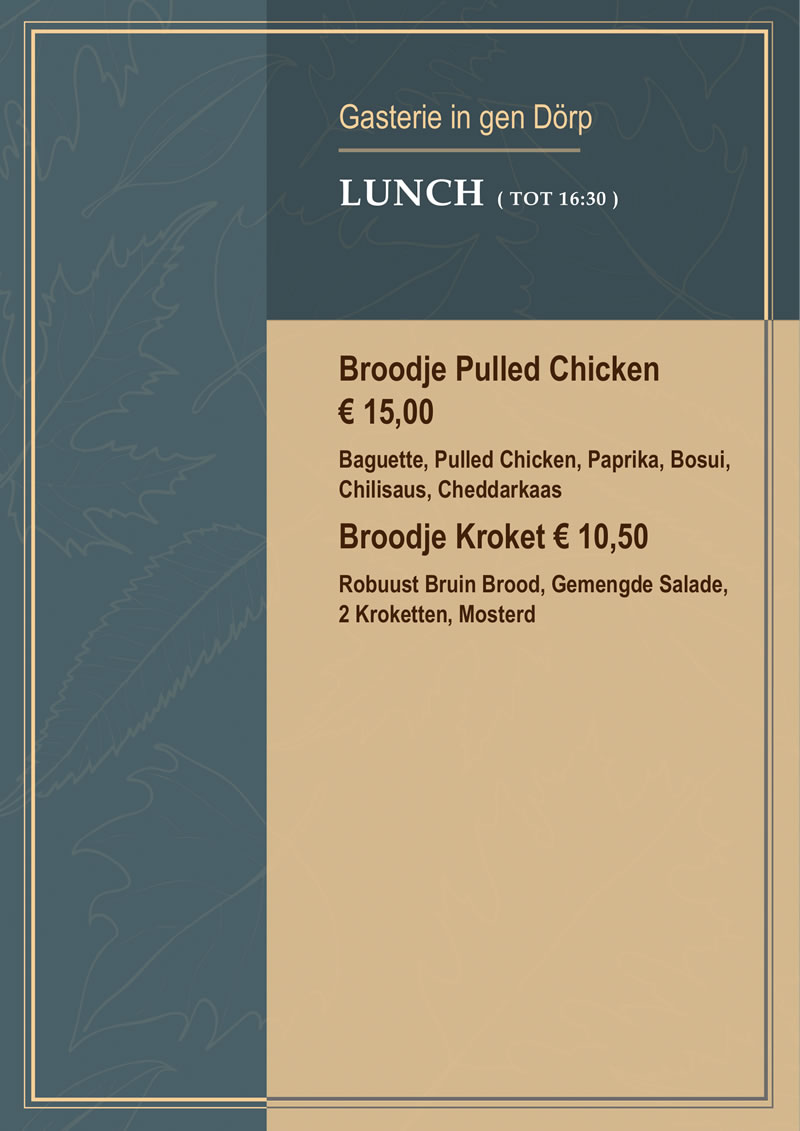 Gasterie in gen Dörp

LUNCH ( TOT 16:30 )

Broodje Pulled Chicken
€ 15,00

Baguette, Pulled Chicken, Paprika, Bosui, Chilisaus, Cheddarkaas

Broodje Kroket € 10,50

Robuust Bruin Brood, Gemengde Salade, 2 Kroketten, Mosterd